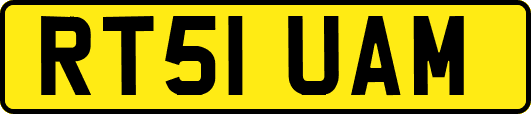 RT51 UAM